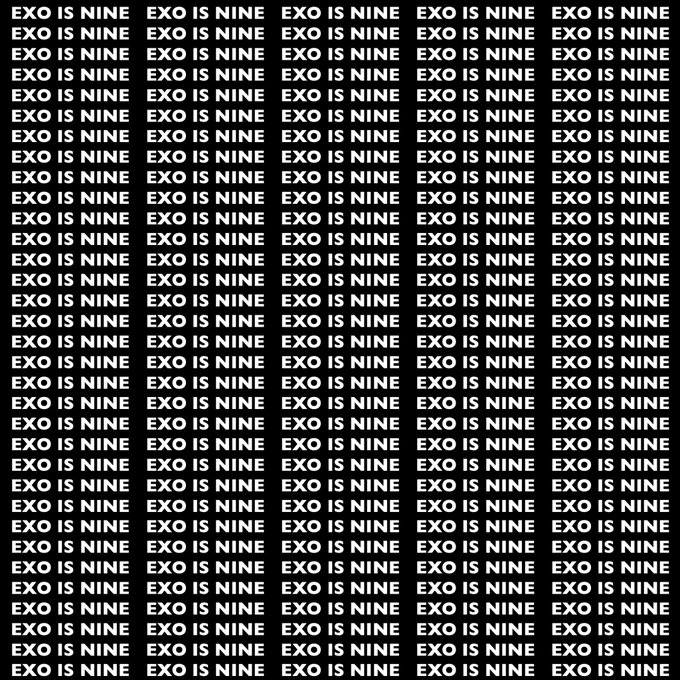 EXO IS NINE EXO IS NINE EXO IS NINE EXO IS NINE EXO IS NINE
EXO IS NINE EXO IS NINE EXO IS NINE EXO IS NINE EXO IS NINE
EXO IS NINE EXO IS NINE EXO IS NINE EXO IS NINE EXO IS NINE
EXO IS NINE EXO IS NINE EXO IS NINE EXO IS NINE EXO IS NINE
EXO IS NINE EXO IS NINE EXO IS NINE EXO IS NINE EXO IS NINE
EXO IS NINE EXO IS NINE EXO IS NINE EXO IS NINE EXO IS NINE
EXO IS NINE EXO IS NINE EXO IS NINE EXO IS NINE EXO IS NINE
EXO IS NINE EXO IS NINE EXO IS NINE EXO IS NINE EXO IS NINE
EXO IS NINE EXO IS NINE EXO IS NINE EXO IS NINE EXO IS NINE
EXO IS NINE EXO IS NINE EXO IS NINE EXO IS NINE EXO IS NINE
EXO IS NINE EXO IS NINE EXO IS NINE EXO IS NINE EXO IS NINE
EXO IS NINE EXO IS NINE EXO IS NINE EXO IS NINE EXO IS NINE
EXO IS NINE EXO IS NINE EXO IS NINE EXO IS NINE EXO IS NINE
EXO IS NINE EXO IS NINE EXO IS NINE EXO IS NINE EXO IS NINE
EXO IS NINE EXO IS NINE EXO IS NINE EXO IS NINE EXO IS NINE
EXO IS NINE EXO IS NINE EXO IS NINE EXO IS NINE EXO IS NINE
EXO IS NINE EXO IS NINE EXO IS NINE EXO IS NINE EXO IS NINE
EXO IS NINE EXO IS NINE EXO IS NINE EXO IS NINE EXO IS NINE
EXO IS NINE EXO IS NINE EXO IS NINE EXO IS NINE EXO IS NINE
EXO IS NINE EXO IS NINE EXO IS NINE EXO IS NINE EXO IS NINE
EXO IS NINE EXO IS NINE EXO IS NINE EXO IS NINE EXO IS NINE
EXO IS NINE EXO IS NINE EXO IS NINE EXO IS NINE EXO IS NINE
EXO IS NINE EXO IS NINE EXO IS NINE EXO IS NINE EXO IS NINE
EXO IS NINE EXO IS NINE EXO IS NINE EXO IS NINE EXO IS NINE
EXO IS NINE EXO IS NINE EXO IS NINE EXO IS NINE EXO IS NINE
EXO IS NINE EXO IS NINE EXO IS NINE EXO IS NINE EXO IS NINE
EXO IS NINE EXO IS NINE EXO IS NINE EXO IS NINE EXO IS NINE
EXO IS NINE EXO IS NINE EXO IS NINE EXO IS NINE EXO IS NINE
EXO IS NINE EXO IS NINE EXO IS NINE EXO IS NINE EXO IS NINE
EXO IS NINE EXO IS NINE EXO IS NINE EXO IS NINE EXO IS NINE
EXO IS NINE EXO IS NINE EXO IS NINE EXO IS NINE EXO IS NINE
EXO IS NINE EXO IS NINE EXO IS NINE EXO IS NINE EXO IS NINE
EXO IS NINE EXO IS NINE EXO IS NINE EXO IS NINE EXO IS NINE